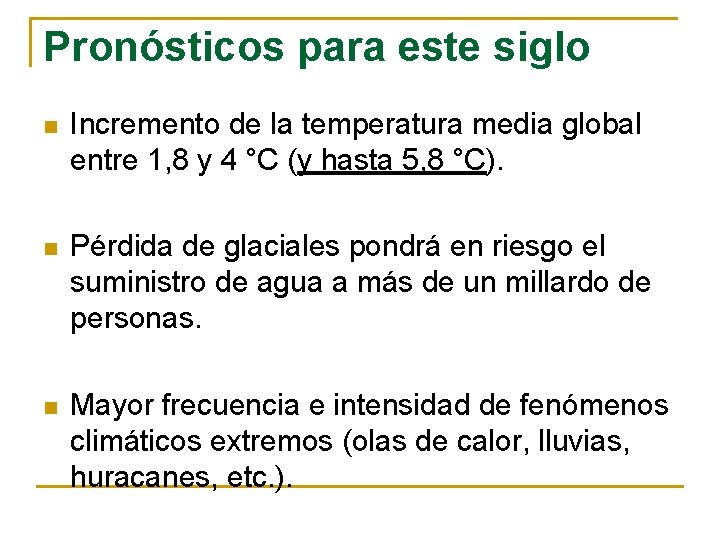 Pronósticos para este siglo

• Incremento de la temperatura media global entre 1,8 y 4 °C (y hasta 5,8 °C).

• Pérdida de glaciales pondrá en riesgo el suministro de agua a más de un millardo de personas.

• Mayor frecuencia e intensidad de fenómenos climáticos extremos (olas de calor, lluvias, huracanes, etc.).